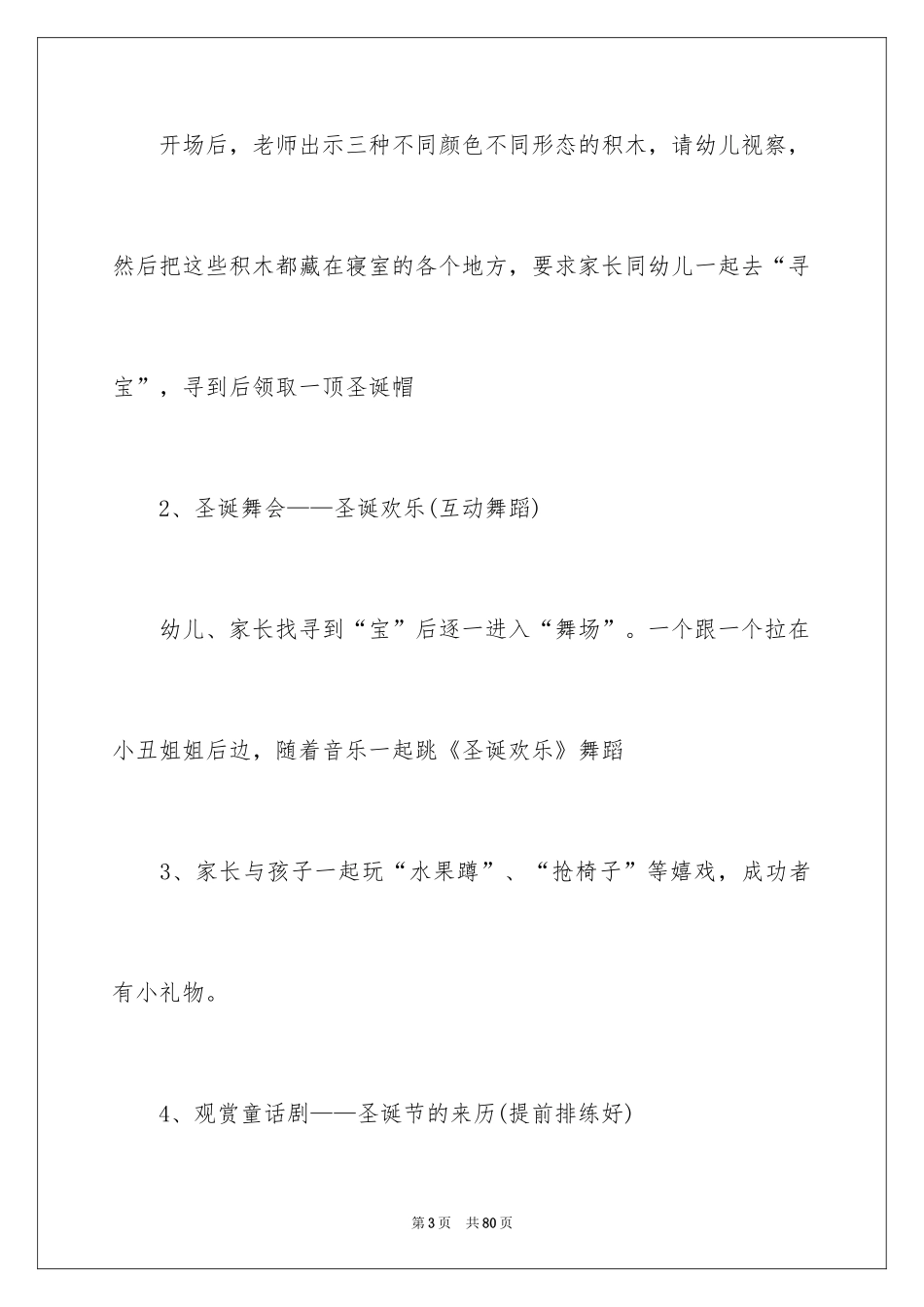 开场后，老师出示三种不同颜色不同形态的积木，请幼儿视察，然后把这些积木都藏在寝室的各个地方，要求家长同幼儿一起去“寻宝”，寻到后领取一顶圣诞帽

2、圣诞舞会——圣诞欢乐(互动舞蹈)

幼儿、家长找寻到“宝”后逐一进入“舞场”。一个跟一个拉在小丑姐姐后边，随着音乐一起跳《圣诞欢乐》舞蹈

3、家长与孩子一起玩“水果蹲”、“抢椅子”等嬉戏，成功者有小礼物。

4、观赏童话剧——圣诞节的来历(提前排练好)

第3页 共80页